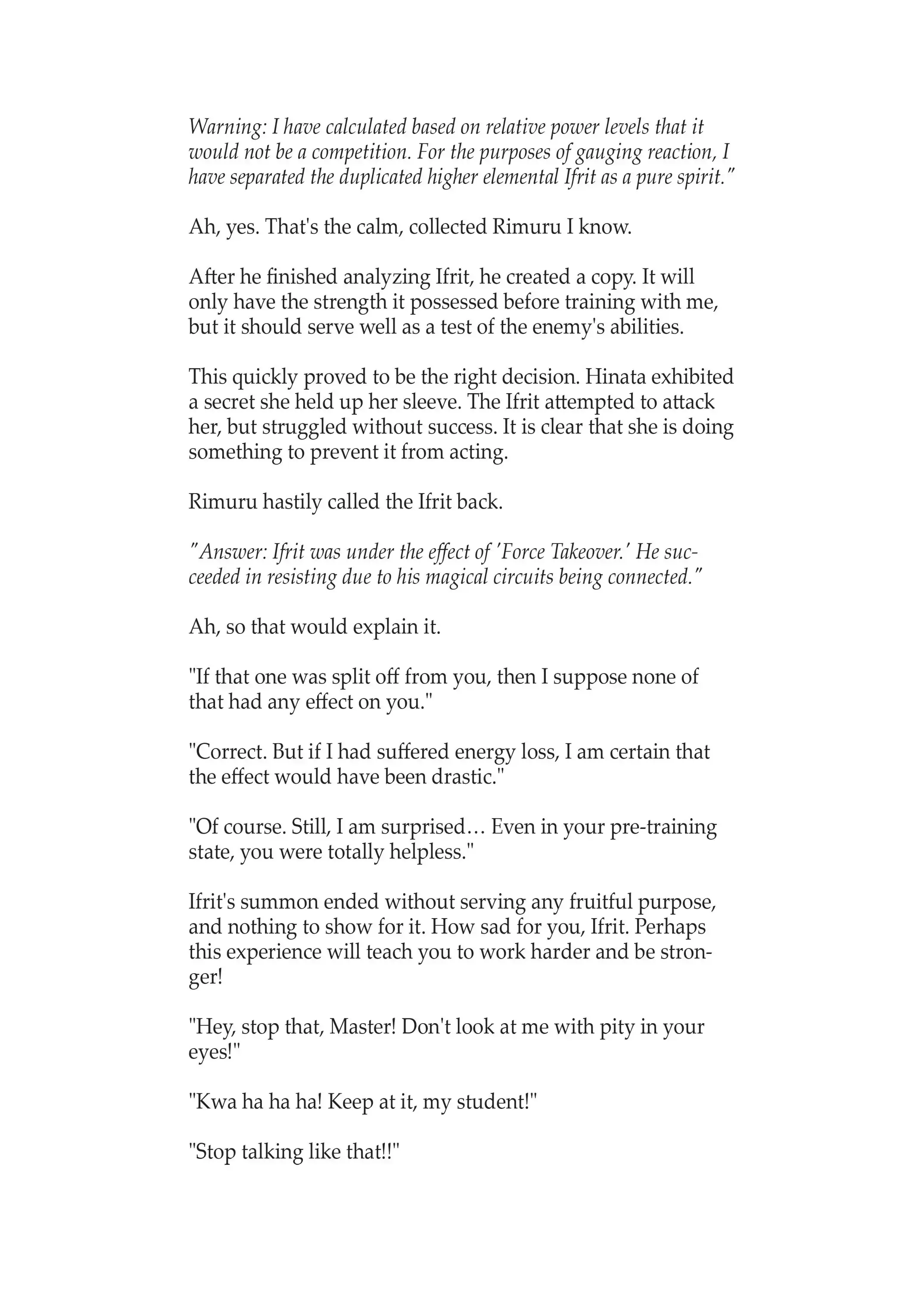 Warning: I have calculated based on relative power levels that it would not be a competition. For the purposes of gauging reaction, I have separated the duplicated higher elemental Ifrit as a pure spirit."

Ah, yes. That's the calm, collected Rimuru I know.

After he finished analyzing Ifrit, he created a copy. It will only have the strength it possessed before training with me, but it should serve well as a test of the enemy's abilities.

This quickly proved to be the right decision. Hinata exhibited a secret she held up her sleeve. The Ifrit attempted to attack her, but struggled without success. It is clear that she is doing something to prevent it from acting.

Rimuru hastily called the Ifrit back.

"Answer: Ifrit was under the effect of 'Force Takeover.' He succeeded in resisting due to his magical circuits being connected."

Ah, so that would explain it.

"If that one was split off from you, then I suppose none of that had any effect on you."

"Correct. But if I had suffered energy loss, I am certain that the effect would have been drastic."

"Of course. Still, I am surprised… Even in your pre-training state, you were totally helpless."

Ifrit's summon ended without serving any fruitful purpose, and nothing to show for it. How sad for you, Ifrit. Perhaps this experience will teach you to work harder and be stronger!

"Hey, stop that, Master! Don't look at me with pity in your eyes!"

"Kwa ha ha ha! Keep at it, my student!"

"Stop talking like that!!"